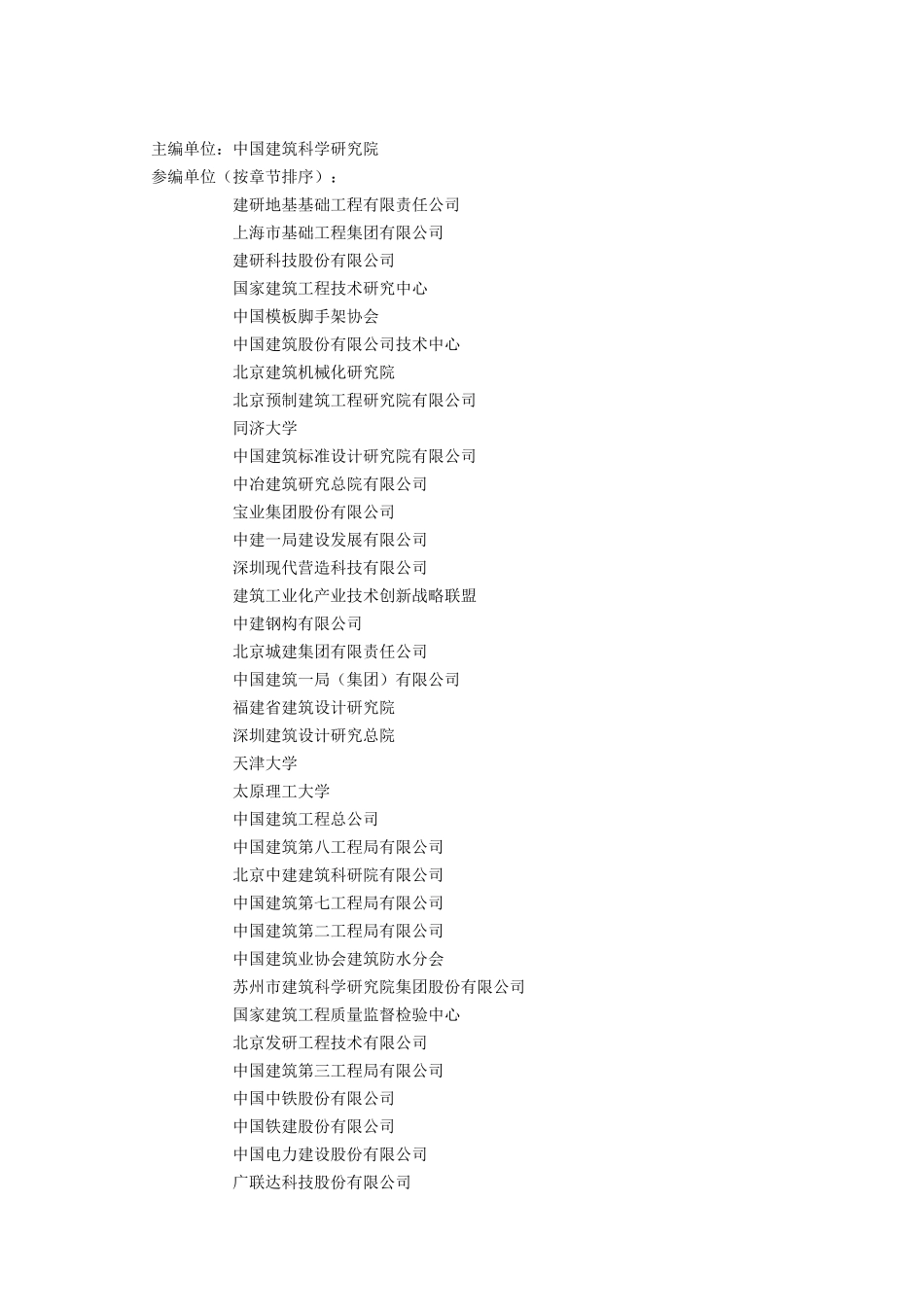 主编单位：中国建筑科学研究院
参编单位（按章节排序）：

建研地基基础工程有限责任公司
上海市基础工程集团有限公司
建研科技股份有限公司
国家建筑工程技术研究中心
中国模板脚手架协会
中国建筑股份有限公司技术中心
北京建筑机械化研究院
北京预制建筑工程研究院有限公司
同济大学
中国建筑标准设计研究院有限公司
中冶建筑研究总院有限公司
宝业集团股份有限公司
中建一局建设发展有限公司
深圳现代营造科技有限公司
建筑工业化产业技术创新战略联盟
中建钢构有限公司
北京城建集团有限责任公司
中国建筑一局（集团）有限公司
福建省建筑设计研究院
深圳建筑设计研究总院
天津大学
太原理工大学
中国建筑工程总公司
中国建筑第八工程局有限公司
北京中建建筑科研院有限公司
中国建筑第七工程局有限公司
中国建筑第二工程局有限公司
中国建筑业协会建筑防水分会
苏州市建筑科学研究院集团股份有限公司
国家建筑工程质量监督检验中心
北京发研工程技术有限公司
中国建筑第三工程局有限公司
中国中铁股份有限公司
中国铁建股份有限公司
中国电力建设股份有限公司
广联达科技股份有限公司